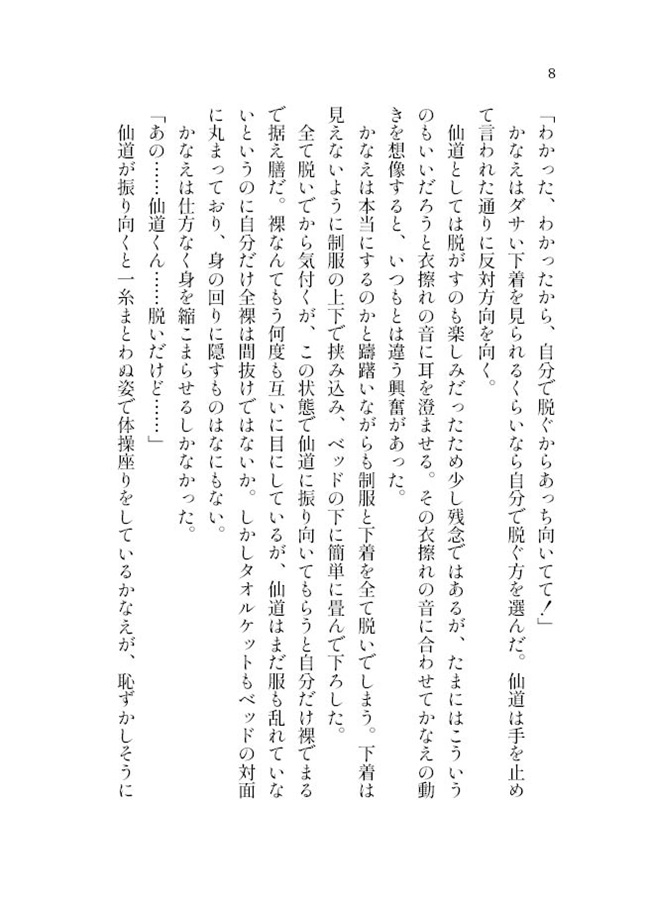 8

「わかった、わかったから、自分で脱ぐからあっち向いてて！」

かなえはダサい下着を見られるくらいなら自分で脱ぐ方を選んだ。仙道は手を止めて言われた通りに反対方向を向く。

仙道としては脱がすのも楽しみだったため少し残念ではあるが、たまにはこういうのもいいだろうと衣擦れの音に耳を澄ませる。その衣擦れの音に合わせてかなえの動きを想像すると、いつもとは違う興奮があった。

かなえは本当にするのかと躊躇いながらも制服と下着を全て脱いでしまう。下着は見えないように制服の上下で挟み込み、ベッドの下に簡単に畳んで下ろした。

全て脱いでから気付くが、この状態で仙道に振り向いてもらうと自分だけ裸でまるで据え膳だ。裸なんてもう何度も互いに目にしているが、仙道はまだ服も乱れていないというのに自分だけ全裸は間抜けではないか。しかしタオルケットもベッドの対面に丸まっており、身の回りに隠すものはなにもない。

かなえは仕方なく身を縮こまらせるしかなかった。

「あの……仙道くん……脱いだけど……」

仙道が振り向くと一糸まとわぬ姿で体操座りをしているかなえが、恥ずかしそうに